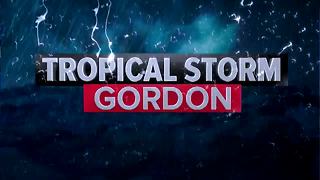 TROPICAL STORM
GORDON